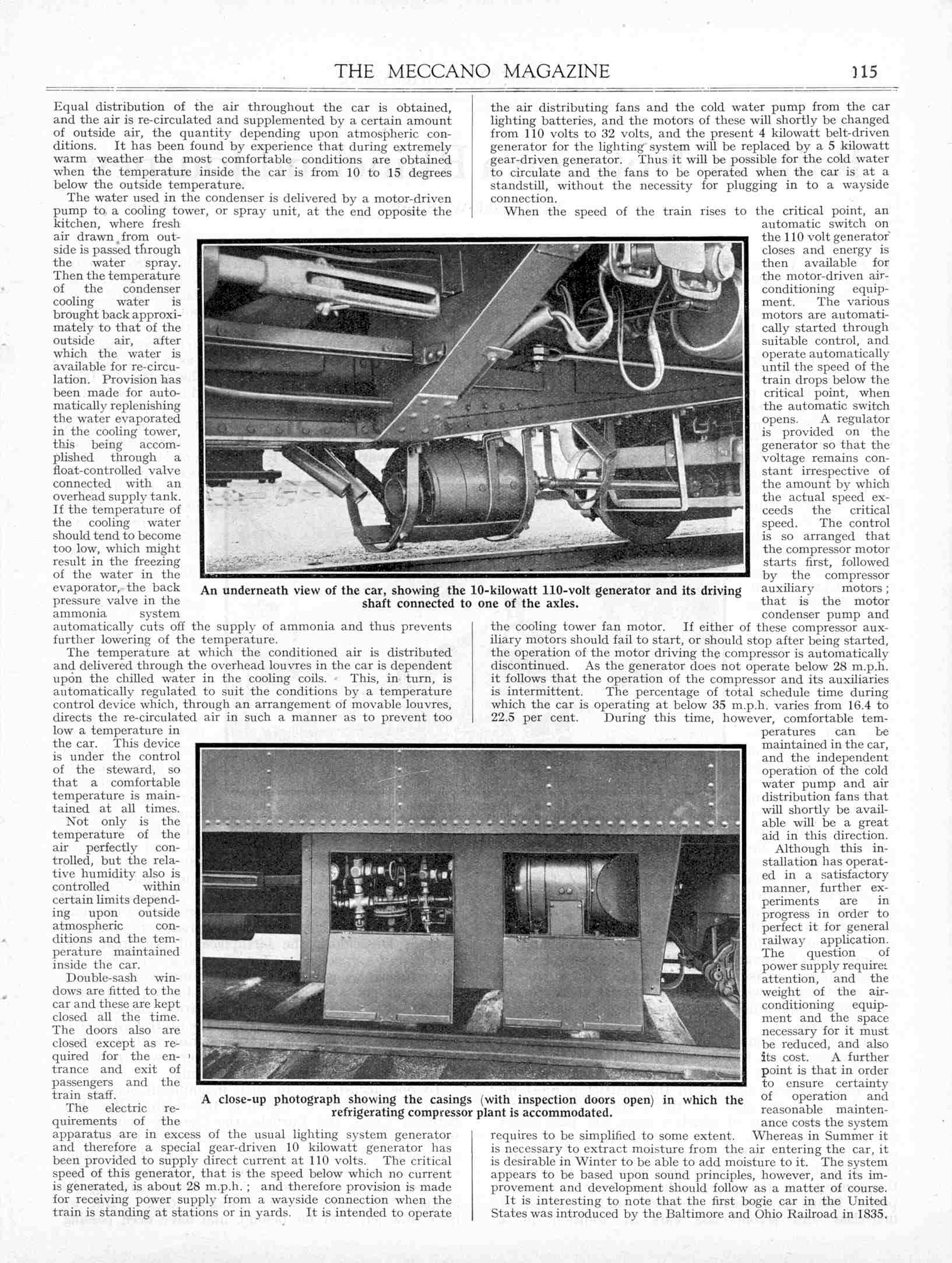 THE MECCANO MAGAZINE 115

Equal distribution of the air throughout the car is obtained, and the air is re-circulated and supplemented by a certain amount of outside air, the quantity depending upon atmospheric conditions. It has been found by experience that during extremely warm weather the most comfortable conditions are obtained when the temperature inside the car is from 10 to 15 degrees below the outside temperature.

The water used in the condenser is delivered by a motor-driven pump to a cooling tower, or spray unit, at the end opposite the kitchen, where fresh air drawn from outside is passed through the water spray. Then the temperature of the condenser cooling water is brought back approximately to that of the outside air, after which the water is available for re-circulation. Provision has been made for automatically replenishing the water evaporated in the cooling tower, this being accomplished through a float-controlled valve connected with an overhead supply tank. If the temperature of the cooling water should tend to become too low, which might result in the freezing of the water in the evaporator, the back pressure valve in the ammonia system automatically cuts off the supply of ammonia and thus prevents further lowering of the temperature.

The temperature at which the conditioned air is distributed and delivered through the overhead louvres in the car is dependent upon the chilled water in the cooling coils. This, in turn, is automatically regulated to suit the conditions by a temperature control device which, through an arrangement of movable louvres, directs the re-circulated air in such a manner as to prevent too low a temperature in the car. This device is under the control of the steward, so that a comfortable temperature is maintained at all times.

Not only is the temperature of the air perfectly controlled, but the relative humidity also is controlled within certain limits depending upon outside atmospheric conditions and the temperature maintained inside the car.

Double-sash windows are fitted to the car and these are kept closed all the time. The doors also are closed except as required for the entrance and exit of passengers and the train staff.

The electric requirements of the apparatus are in excess of the usual lighting system generator and therefore a special gear-driven 10 kilowatt generator has been provided to supply direct current at 110 volts. The critical speed of this generator, that is the speed below which no current is generated, is about 28 m.p.h.; and therefore provision is made for receiving power supply from a wayside connection when the train is standing at stations or in yards. It is intended to operate the air distributing fans and the cold water pump from the car lighting batteries, and the motors of these will shortly be changed from 110 volts to 32 volts, and the present 4 kilowatt belt-driven generator for the lighting system will be replaced by a 5 kilowatt gear-driven generator. Thus it will be possible for the cold water to circulate and the fans to be operated when the car is at a standstill, without the necessity for plugging in to a wayside connection.

When the speed of the train rises to the critical point, an automatic switch on the 110 volt generator closes and energy is then available for the motor-driven air-conditioning equipment. The various motors are automatically started through suitable control, and operate automatically until the speed of the train drops below the critical point, when the automatic switch opens. A regulator is provided on the generator so that the voltage remains constant irrespective of the amount by which the actual speed exceeds the critical speed. The control is so arranged that the compressor motor starts first, followed by the compressor auxiliary motors; that is the motor condenser pump and the cooling tower fan motor. If either of these compressor auxiliary motors should fail to start, or should stop after being started, the operation of the motor driving the compressor is automatically discontinued. As the generator does not operate below 28 m.p.h. it follows that the operation of the compressor and its auxiliaries is intermittent. The percentage of total schedule time during which the car is operating at below 35 m.p.h. varies from 16.4 to 22.5 per cent. During this time, however, comfortable temperatures can be maintained in the car, and the independent operation of the cold water pump and air distribution fans that will shortly be available will be a great aid in this direction.

Although this installation has operated in a satisfactory manner, further experiments are in progress in order to perfect it for general railway application. The question of power supply requires attention, and the weight of the air-conditioning equipment and the space necessary for it must be reduced, and also its cost. A further point is that in order to ensure certainty of operation and reasonable maintenance costs the system requires to be simplified to some extent. Whereas in Summer it is necessary to extract moisture from the air entering the car, it is desirable in Winter to be able to add moisture to it. The system appears to be based upon sound principles, however, and its improvement and development should follow as a matter of course.

It is interesting to note that the first bogie car in the United States was introduced by the Baltimore and Ohio Railroad in 1835.

An underneath view of the car, showing the 10-kilowatt 110-volt generator and its driving shaft connected to one of the axles.

A close-up photograph showing the casings (with inspection doors open) in which the refrigerating compressor plant is accommodated.